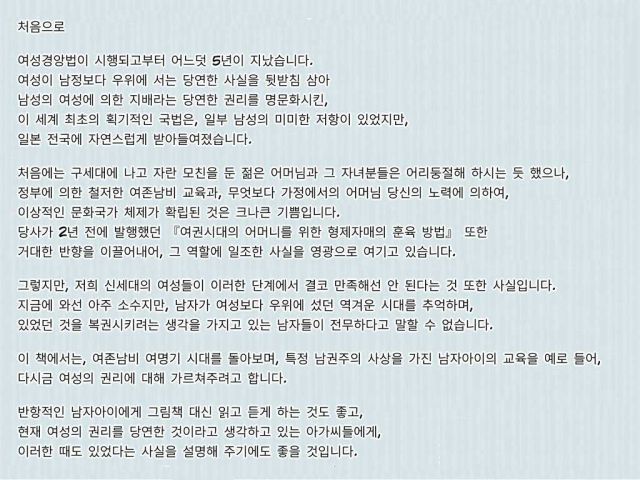 처음으로

여성경앙법이 시행되고부터 어느덧 5년이 지났습니다.
여성이 남정보다 우위에 서는 당연한 사실을 뒷받침 삼아
남성의 여성에 의한 지배라는 당연한 권리를 명문화시킨,
이 세계 최초의 획기적인 국법은, 일부 남성의 미미한 저항이 있었지만,
일본 전국에 자연스럽게 받아들여졌습니다.

처음에는 구세대에 나고 자란 모친을 둔 젊은 어머님과 그 자녀분들은 어리둥절해 하시는 듯 했으나,
정부에 의한 철저한 여존남비 교육과, 무엇보다 가정에서의 어머님 당신의 노력에 의하여,
이상적인 문화국가 체제가 확립된 것은 크나큰 기쁨입니다.
당사가 2년 전에 발행했던 『여권시대의 어머니를 위한 형제자매의 훈육 방법』 또한
거대한 반향을 이끌어내어, 그 역할에 일조한 사실을 영광으로 여기고 있습니다.

그렇지만, 저희 신세대의 여성들이 이러한 단계에서 결코 만족해선 안 된다는 것 또한 사실입니다.
지금에 와선 아주 소수지만, 남자가 여성보다 우위에 섰던 역겨운 시대를 추억하며,
있었던 것을 복권시키려는 생각을 가지고 있는 남자들이 전무하다고 말할 수 없습니다.

이 책에서는, 여존남비 여명기 시대를 돌아보며, 특정 남권주의 사상을 가진 남자아이의 교육을 예로 들어,
다시금 여성의 권리에 대해 가르쳐주려고 합니다.

반항적인 남자아이에게 그림책 대신 읽고 듣게 하는 것도 좋고,
현재 여성의 권리를 당연한 것이라고 생각하고 있는 아가씨들에게,
이러한 때도 있었다는 사실을 설명해 주기에도 좋을 것입니다.